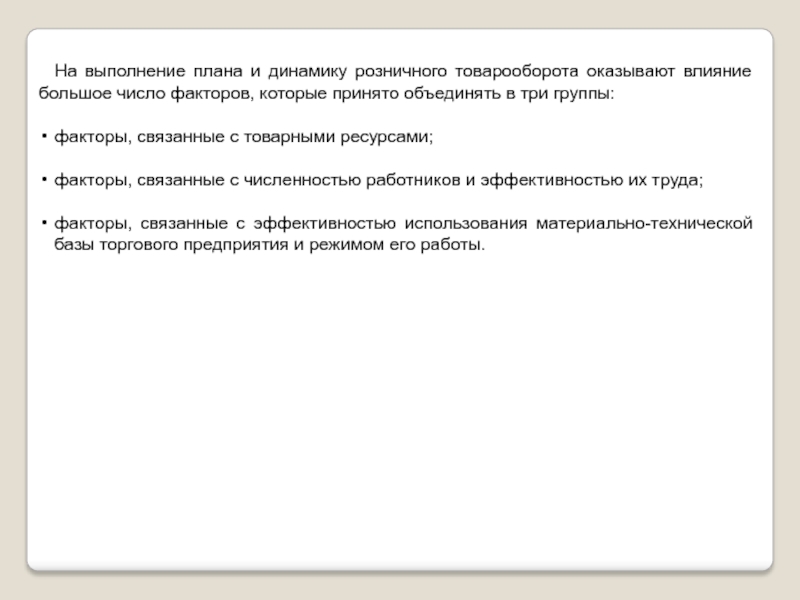 На выполнение плана и динамику розничного товарооборота оказывают влияние большое число факторов, которые принято объединять в три группы:

• факторы, связанные с товарными ресурсами;

• факторы, связанные с численностью работников и эффективностью их труда;

• факторы, связанные с эффективностью использования материально-технической базы торгового предприятия и режимом его работы.